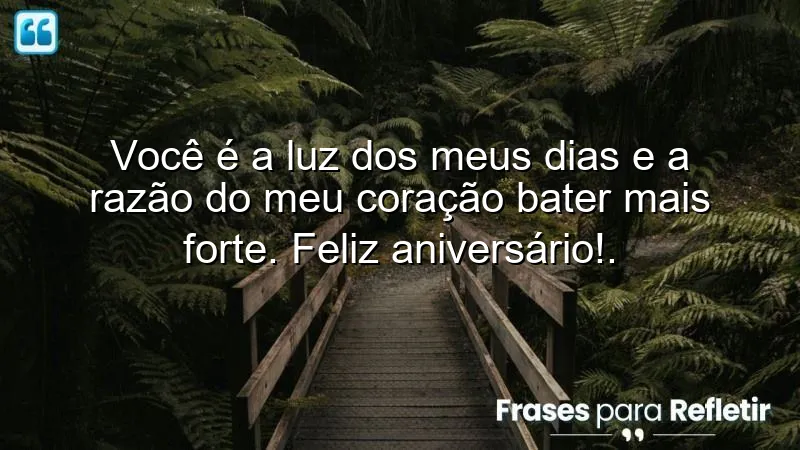 Você é a luz dos meus dias e a razão do meu coração bater mais forte. Feliz aniversário!.

Frases para Refletir